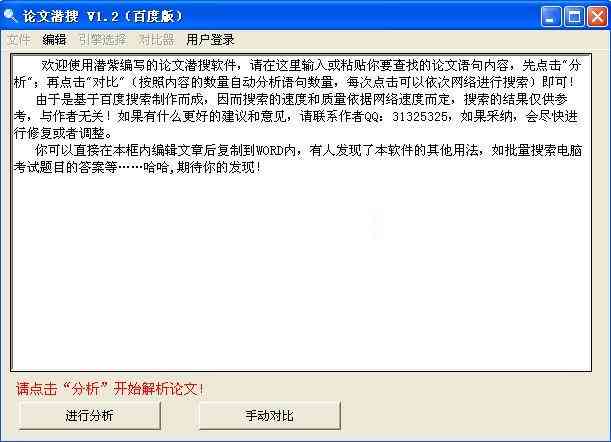 论文潜搜 V1.2（百度版）

文件 编辑 引擎选择 对比器 用户登录

欢迎使用潜紫编写的论文潜搜软件，请在这里输入或粘贴你要查找的论文语句内容，先点击“分析”；再点击“对比”（按照内容的数量自动分析语句数量，每次点击可以依次网络进行搜索）即可！

由于是基于百度搜索制作而成，因而搜索的速度和质量依据网络速度而定，搜索的结果仅供参考，与作者无关！如果有什么更好的建议和意见，请联系作者QQ：31325325，如果采纳，会尽快进行修复或者调整。

你可以直接在本框内编辑文章后复制到WORD内，有人发现了本软件的其他用法，如批量搜索电脑考试题目的答案等……哈哈，期待你的发现！

请点击“分析”开始解析论文！

进行分析

手动对比